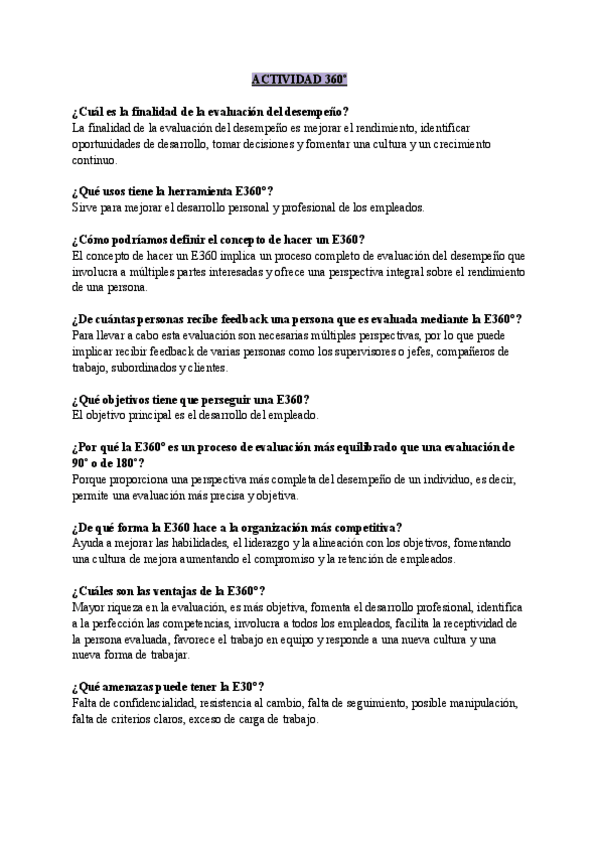 ACTIVIDAD 360°

¿Cuál es la finalidad de la evaluación del desempeño?
La finalidad de la evaluación del desempeño es mejorar el rendimiento, identificar oportunidades de desarrollo, tomar decisiones y fomentar una cultura y un crecimiento continuo.

¿Qué usos tiene la herramienta E360°?
Sirve para mejorar el desarrollo personal y profesional de los empleados.

¿Cómo podríamos definir el concepto de hacer un E360?
El concepto de hacer un E360 implica un proceso completo de evaluación del desempeño que involucra a múltiples partes interesadas y ofrece una perspectiva integral sobre el rendimiento de una persona.

¿De cuántas personas recibe feedback una persona que es evaluada mediante la E360°?
Para llevar a cabo esta evaluación son necesarias múltiples perspectivas, por lo que puede implicar recibir feedback de varias personas como los supervisores o jefes, compañeros de trabajo, subordinados y clientes.

¿Qué objetivos tiene que perseguir una E360?
El objetivo principal es el desarrollo del empleado.

¿Por qué la E360° es un proceso de evaluación más equilibrado que una evaluación de 90° o de 180°?
Porque proporciona una perspectiva más completa del desempeño de un individuo, es decir, permite una evaluación más precisa y objetiva.

¿De qué forma la E360 hace a la organización más competitiva?
Ayuda a mejorar las habilidades, el liderazgo y la alineación con los objetivos, fomentando una cultura de mejora aumentando el compromiso y la retención de empleados.

¿Cuáles son las ventajas de la E360°?
Mayor riqueza en la evaluación, es más objetiva, fomenta el desarrollo profesional, identifica a la perfección las competencias, involucra a todos los empleados, facilita la receptividad de la persona evaluada, favorece el trabajo en equipo y responde a una nueva cultura y una nueva forma de trabajar.

¿Qué amenazas puede tener la E30°?
Falta de confidencialidad, resistencia al cambio, falta de seguimiento, posible manipulación, falta de criterios claros, exceso de carga de trabajo.